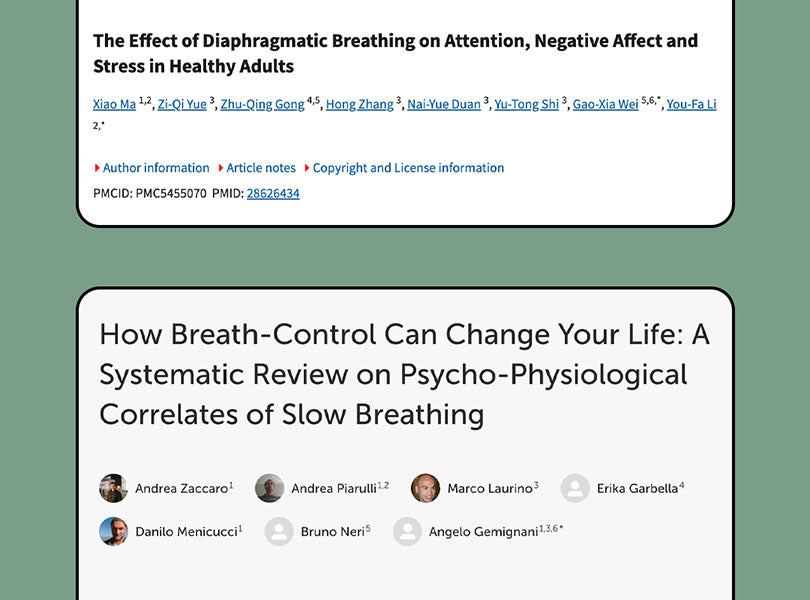 The Effect of Diaphragmatic Breathing on Attention, Negative Affect and Stress in Healthy Adults

Xiao Ma $^{1,2}$, Zi-Qi Yue $^{3}$, Zhu-Qing Gong $^{4,5}$, Hong Zhang $^{3}$, Nai-Yue Duan $^{3}$, Yu-Tong Shi $^{3}$, Gao-Xia Wei $^{5,6,*}$, You-Fa Li $^{2,*}$

Author information  Article notes  Copyright and License information

PMCID: PMC5455070  PMID: 28626434

How Breath-Control Can Change Your Life: A Systematic Review on Psycho-Physiological Correlates of Slow Breathing

Andrea Zaccaro$^{1}$  Andrea Piarulli$^{1,2}$  Marco Laurino$^{3}$  Erika Garbella$^{4}$  Danilo Menicucci$^{1}$  Bruno Neri$^{5}$  Angelo Gemignani$^{1,3,6*}$